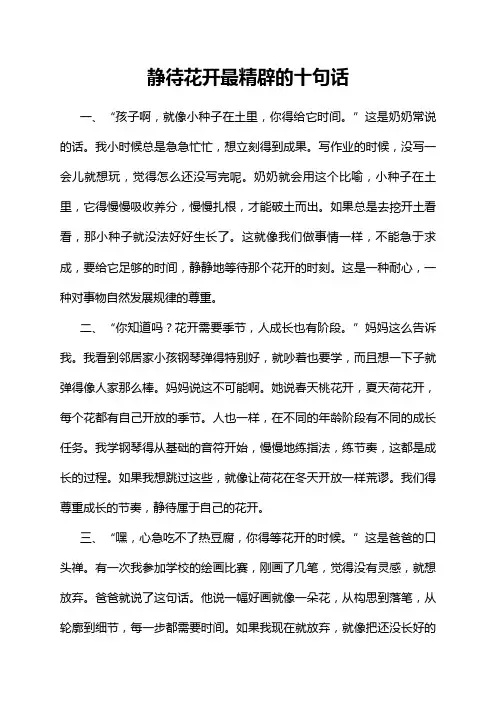 静待花开最精辟的十句话

一、“孩子啊，就像小种子在土里，你得给它时间。”这是奶奶常说的话。我小时候总是急急忙忙，想立刻得到成果。写作业的时候，没写一会儿就想玩，觉得怎么还没写完呢。奶奶就会用这个比喻，小种子在土里，它得慢慢吸收养分，慢慢扎根，才能破土而出。如果总是去挖开土看看，那小种子就没法好好生长了。这就像我们做事情一样，不能急于求成，要给它足够的时间，静静地等待那个花开的时刻。这是一种耐心，一种对事物自然发展规律的尊重。

二、“你知道吗？花开需要季节，人成长也有阶段。”妈妈这么告诉我。我看到邻居家小孩钢琴弹得特别好，就吵着也要学，而且想一下子就弹得像人家那么棒。妈妈说这不可能啊。她说春天桃花开，夏天荷花开，每个花都有自己开放的季节。人也一样，在不同的年龄阶段有不同的成长任务。我学钢琴得从基础的音符开始，慢慢地练指法，练节奏，这都是成长的过程。如果我想跳过这些，就像让荷花在冬天开放一样荒谬。我们得尊重成长的节奏，静待属于自己的花开。

三、“嘿，心急吃不了热豆腐，你得等花开的时候。”这是爸爸的口头禅。有一次我参加学校的绘画比赛，刚画了几笔，觉得没有灵感，就想放弃。爸爸就说了这句话。他说一幅好画就像一朵花，从构思到落笔，从轮廓到细节，每一步都需要时间。如果我现在就放弃，就像把还没长好的